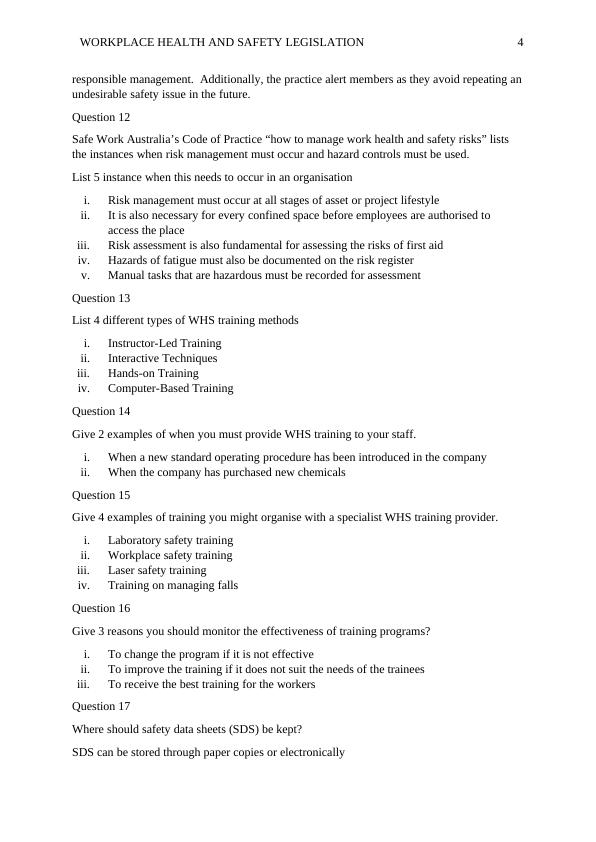 WORKPLACE HEALTH AND SAFETY LEGISLATION 4

responsible management. Additionally, the practice alert members as they avoid repeating an undesirable safety issue in the future.

Question 12

Safe Work Australia's Code of Practice "how to manage work health and safety risks" lists the instances when risk management must occur and hazard controls must be used.

List 5 instance when this needs to occur in an organisation

i. Risk management must occur at all stages of asset or project lifestyle
ii. It is also necessary for every confined space before employees are authorised to access the place
iii. Risk assessment is also fundamental for assessing the risks of first aid
iv. Hazards of fatigue must also be documented on the risk register
v. Manual tasks that are hazardous must be recorded for assessment

Question 13

List 4 different types of WHS training methods

i. Instructor-Led Training
ii. Interactive Techniques
iii. Hands-on Training
iv. Computer-Based Training

Question 14

Give 2 examples of when you must provide WHS training to your staff.

i. When a new standard operating procedure has been introduced in the company
ii. When the company has purchased new chemicals

Question 15

Give 4 examples of training you might organise with a specialist WHS training provider.

i. Laboratory safety training
ii. Workplace safety training
iii. Laser safety training
iv. Training on managing falls

Question 16

Give 3 reasons you should monitor the effectiveness of training programs?

i. To change the program if it is not effective
ii. To improve the training if it does not suit the needs of the trainees
iii. To receive the best training for the workers

Question 17

Where should safety data sheets (SDS) be kept?

SDS can be stored through paper copies or electronically